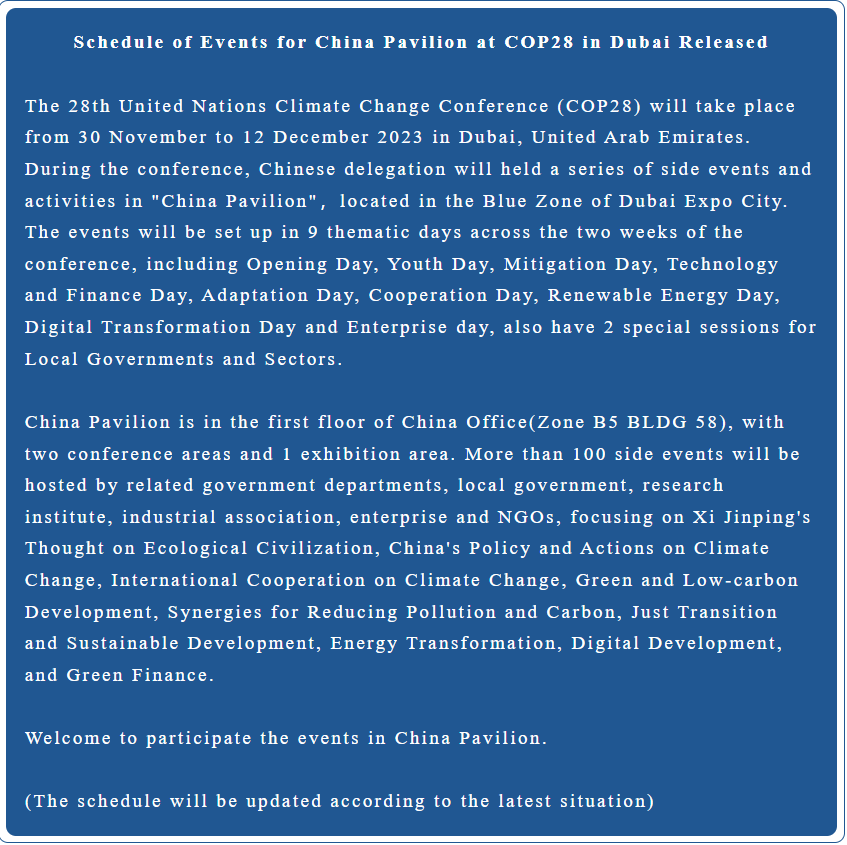 Schedule of Events for China Pavilion at COP28 in Dubai Released

The 28th United Nations Climate Change Conference (COP28) will take place from 30 November to 12 December 2023 in Dubai, United Arab Emirates. During the conference, Chinese delegation will held a series of side events and activities in "China Pavilion", located in the Blue Zone of Dubai Expo City. The events will be set up in 9 thematic days across the two weeks of the conference, including Opening Day, Youth Day, Mitigation Day, Technology and Finance Day, Adaptation Day, Cooperation Day, Renewable Energy Day, Digital Transformation Day and Enterprise day, also have 2 special sessions for Local Governments and Sectors.

China Pavilion is in the first floor of China Office(Zone B5 BLDG 58), with two conference areas and 1 exhibition area. More than 100 side events will be hosted by related government departments, local government, research institute, industrial association, enterprise and NGOs, focusing on Xi Jinping's Thought on Ecological Civilization, China's Policy and Actions on Climate Change, International Cooperation on Climate Change, Green and Low-carbon Development, Synergies for Reducing Pollution and Carbon, Just Transition and Sustainable Development, Energy Transformation, Digital Development, and Green Finance.

Welcome to participate the events in China Pavilion.

(The schedule will be updated according to the latest situation)